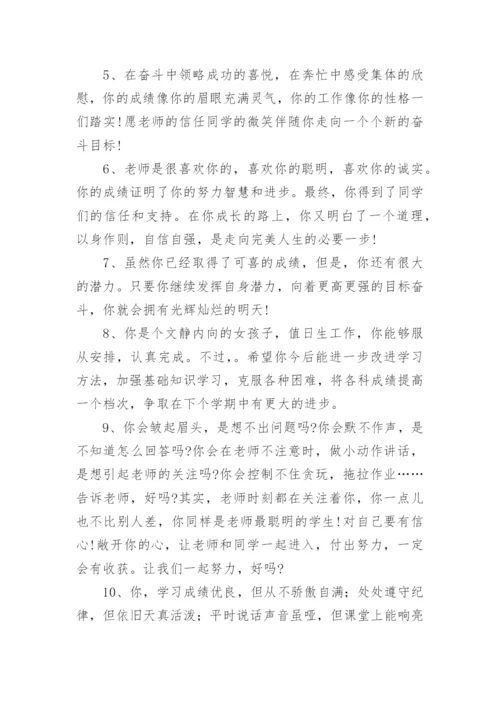 5、在奋斗中领略成功的喜悦，在奔忙中感受集体的欣慰，你的成绩像你的眉眼充满灵气，你的工作像你的性格一们踏实!愿老师的信任同学的微笑伴随你走向一个个新的奋斗目标!

6、老师是很喜欢你的，喜欢你的聪明，喜欢你的诚实。你的成绩证明了你的努力智慧和进步。最终，你得到了同学们的信任和支持。在你成长的路上，你又明白了一个道理，以身作则，自信自强，是走向完美人生的必要一步!

7、虽然你已经取得了可喜的成绩，但是，你还有很大的潜力。只要你继续发挥自身潜力，向着更高更强的目标奋斗，你就会拥有光辉灿烂的明天!

8、你是个文静内向的女孩子，值日生工作，你能够服从安排，认真完成。不过，。希望你今后能进一步改进学习方法，加强基础知识学习，克服各种困难，将各科成绩提高一个档次，争取在下个学期中有更大的进步。

9、你会皱起眉头，是想不出问题吗?你会默不作声，是不知道怎么回答吗?你会在老师不注意时，做小动作讲话，是想引起老师的关注吗?你会控制不住贪玩，拖拉作业……告诉老师，好吗?其实，老师时刻都在关注着你，你一点儿也不比别人差，你同样是老师最聪明的学生!对自己要有信心!敞开你的心，让老师和同学一起进入，付出努力，一定会有收获。让我们一起努力，好吗?

10、你，学习成绩优良，但从不骄傲自满；处处遵守纪律，但依旧天真活泼；平时说话声音虽哑，但课堂上能响亮